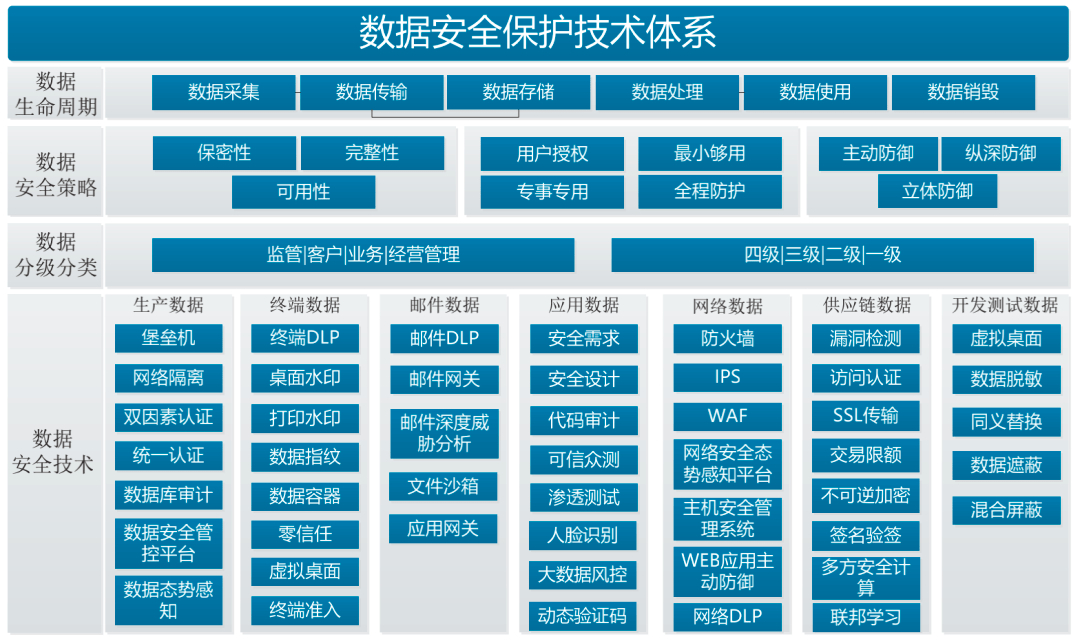 数据安全保护技术体系

数据生命周期
数据采集
数据传输
数据存储
数据处理
数据使用
数据销毁

数据安全策略
保密性
完整性
可用性
用户授权
最小够用
专事专用
全程防护
主动防御
纵深防御
立体防御

数据分级分类
监管|客户|业务|经营管理
四级|三级|二级|一级

数据安全技术

生产数据
堡垒机
网络隔离
双因素认证
统一认证
数据库审计
数据安全管控平台
数据态势感知

终端数据
终端DLP
桌面水印
打印水印
数据指纹
数据容器
零信任
虚拟桌面
终端准入

邮件数据
邮件DLP
邮件网关
邮件深度威胁分析
文件沙箱
应用网关

应用数据
安全需求
安全设计
代码审计
可信众测
渗透测试
人脸识别
大数据风控
动态验证码

网络数据
防火墙
IPS
WAF
网络安全态势感知平台
主机安全管理系统
WEB应用主动防御
网络DLP

供应链数据
漏洞检测
访问认证
SSL传输
交易限额
不可逆加密
签名验签
多方安全计算
联邦学习

开发测试数据
虚拟桌面
数据脱敏
同义替换
数据遮蔽
混合屏蔽